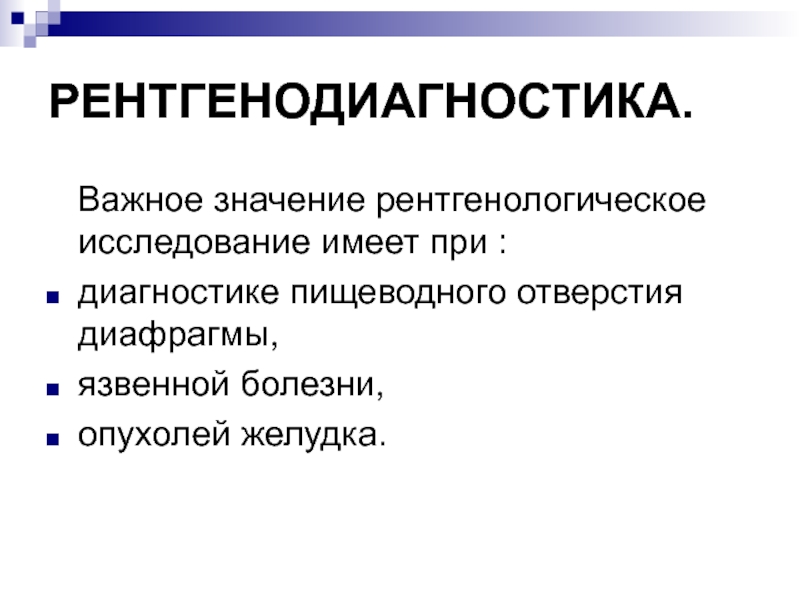 РЕНТГЕНОДИАГНОСТИКА.

Важное значение рентгенологическое исследование имеет при :

- диагностике пищеводного отверстия диафрагмы,
- язвенной болезни,
- опухолей желудка.